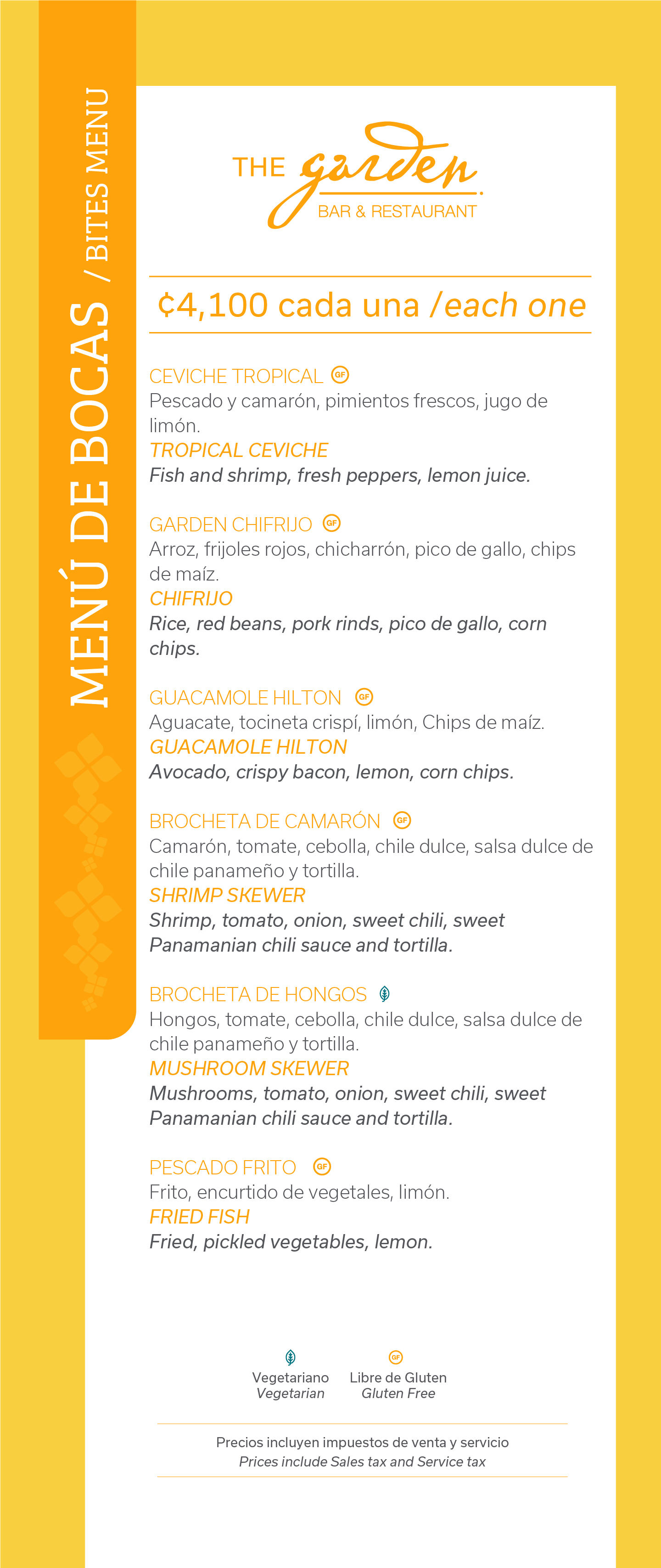 MENÚ DE BOCAS / BITES MENU

THE garden BAR & RESTAURANT

₡4,100 cada una /each one

CEVICHE TROPICAL GF
Pescado y camarón, pimientos frescos, jugo de limón.
TROPICAL CEVICHE
Fish and shrimp, fresh peppers, lemon juice.

GARDEN CHIFRIJO GF
Arroz, frijoles rojos, chicharrón, pico de gallo, chips de maíz.
CHIFRIJO
Rice, red beans, pork rinds, pico de gallo, corn chips.

GUACAMOLE HILTON GF
Aguacate, tocineta crispí, limón, Chips de maíz.
GUACAMOLE HILTON
Avocado, crispy bacon, lemon, corn chips.

BROCHETA DE CAMARÓN GF
Camarón, tomate, cebolla, chile dulce, salsa dulce de chile panameño y tortilla.
SHRIMP SKEWER
Shrimp, tomato, onion, sweet chili, sweet Panamanian chili sauce and tortilla.

BROCHETA DE HONGOS
Hongos, tomate, cebolla, chile dulce, salsa dulce de chile panameño y tortilla.
MUSHROOM SKEWER
Mushrooms, tomato, onion, sweet chili, sweet Panamanian chili sauce and tortilla.

PESCADO FRITO GF
Frito, encurtido de vegetales, limón.
FRIED FISH
Fried, pickled vegetables, lemon.

Vegetariano
Vegetarian

GF
Libre de Gluten
Gluten Free

Precios incluyen impuestos de venta y servicio
Prices include Sales tax and Service tax